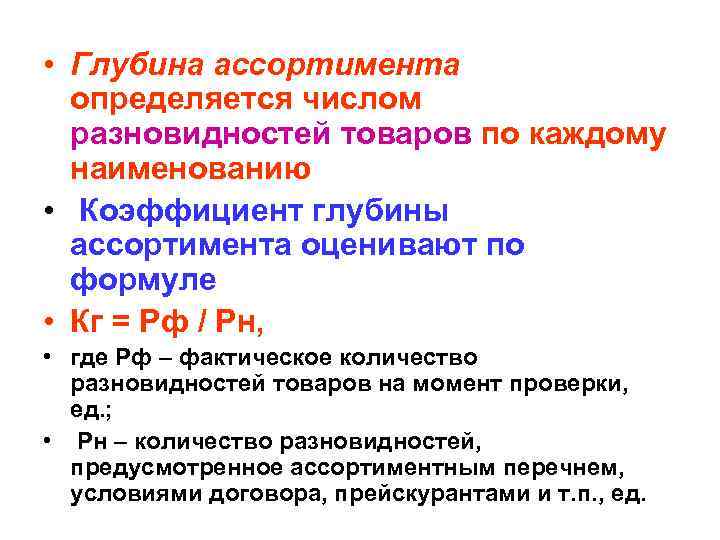 • Глубина ассортимента определяется числом разновидностей товаров по каждому наименованию

• Коэффициент глубины ассортимента оценивают по формуле

• Кг = Рф / Рн,

• где Рф – фактическое количество разновидностей товаров на момент проверки, ед.;

• Рн – количество разновидностей, предусмотренное ассортиментным перечнем, условиями договора, прейскурантами и т.п., ед.